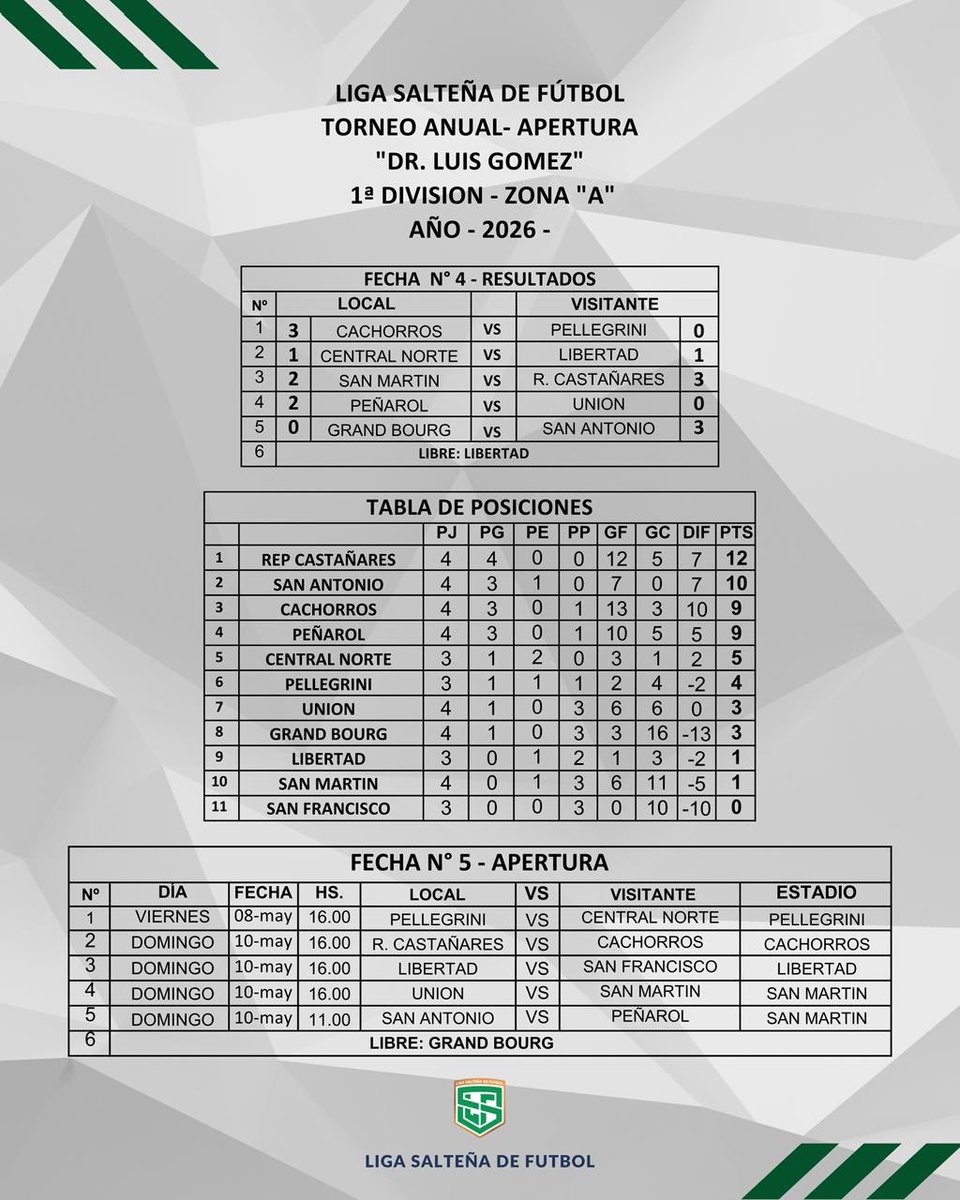 LIGA SALTEÑA DE FÚTBOL
TORNEO ANUAL- APERTURA
"DR. LUIS GOMEZ"
1ª DIVISION - ZONA "A"
AÑO - 2026 -

FECHA N° 4 - RESULTADOS

| Nº | | LOCAL | | VISITANTE | |
|---|---|---|---|---|---|
| 1 | 3 | CACHORROS | VS | PELLEGRINI | 0 |
| 2 | 1 | CENTRAL NORTE | VS | LIBERTAD | 1 |
| 3 | 2 | SAN MARTIN | VS | R. CASTAÑARES | 3 |
| 4 | 2 | PEÑAROL | VS | UNION | 0 |
| 5 | 0 | GRAND BOURG | VS | SAN ANTONIO | 3 |
| 6 | LIBRE: LIBERTAD | | | | |

TABLA DE POSICIONES

| | | PJ | PG | PE | PP | GF | GC | DIF | PTS |
|---|---|---|---|---|---|---|---|---|---|
| 1 | REP CASTAÑARES | 4 | 4 | 0 | 0 | 12 | 5 | 7 | 12 |
| 2 | SAN ANTONIO | 4 | 3 | 1 | 0 | 7 | 0 | 7 | 10 |
| 3 | CACHORROS | 4 | 3 | 0 | 1 | 13 | 3 | 10 | 9 |
| 4 | PEÑAROL | 4 | 3 | 0 | 1 | 10 | 5 | 5 | 9 |
| 5 | CENTRAL NORTE | 3 | 1 | 2 | 0 | 3 | 1 | 2 | 5 |
| 6 | PELLEGRINI | 3 | 1 | 1 | 1 | 2 | 4 | -2 | 4 |
| 7 | UNION | 4 | 1 | 0 | 3 | 6 | 6 | 0 | 3 |
| 8 | GRAND BOURG | 4 | 1 | 0 | 3 | 3 | 16 | -13 | 3 |
| 9 | LIBERTAD | 3 | 0 | 1 | 2 | 1 | 3 | -2 | 1 |
| 10 | SAN MARTIN | 4 | 0 | 1 | 3 | 6 | 11 | -5 | 1 |
| 11 | SAN FRANCISCO | 3 | 0 | 0 | 3 | 0 | 10 | -10 | 0 |

FECHA N° 5 - APERTURA

| Nº | DÍA | FECHA | HS. | LOCAL | VS | VISITANTE | ESTADIO |
|---|---|---|---|---|---|---|---|
| 1 | VIERNES | 08-may | 16.00 | PELLEGRINI | VS | CENTRAL NORTE | PELLEGRINI |
| 2 | DOMINGO | 10-may | 16.00 | R. CASTAÑARES | VS | CACHORROS | CACHORROS |
| 3 | DOMINGO | 10-may | 16.00 | LIBERTAD | VS | SAN FRANCISCO | LIBERTAD |
| 4 | DOMINGO | 10-may | 16.00 | UNION | VS | SAN MARTIN | SAN MARTIN |
| 5 | DOMINGO | 10-may | 11.00 | SAN ANTONIO | VS | PEÑAROL | SAN MARTIN |
| 6 | LIBRE: GRAND BOURG | | | | | | |

LIGA SALTEÑA DE FUTBOL
LIGA SALTEÑA DE FUTBOL